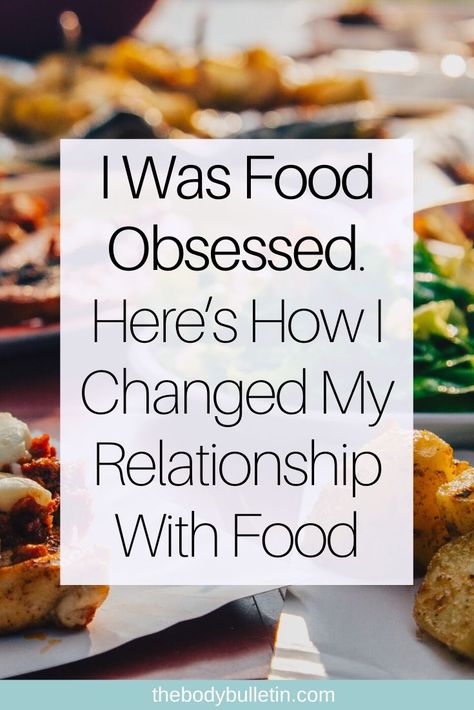 I Was Food Obsessed.

Here's How I Changed My Relationship With Food

thebodybulletin.com